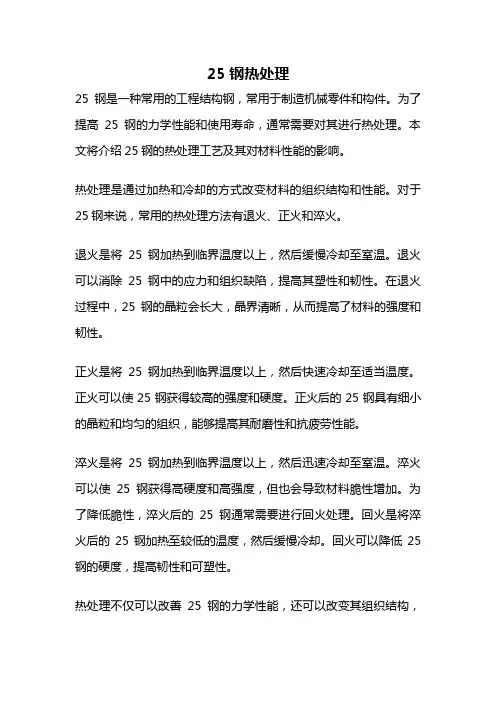 25 钢热处理

25 钢是一种常用的工程结构钢，常用于制造机械零件和构件。为了提高 25 钢的力学性能和使用寿命，通常需要对其进行热处理。本文将介绍 25 钢的热处理工艺及其对材料性能的影响。

热处理是通过加热和冷却的方式改变材料的组织结构和性能。对于 25 钢来说，常用的热处理方法有退火、正火和淬火。

退火是将 25 钢加热到临界温度以上，然后缓慢冷却至室温。退火可以消除 25 钢中的应力和组织缺陷，提高其塑性和韧性。在退火过程中，25 钢的晶粒会长大，晶界清晰，从而提高了材料的强度和韧性。

正火是将 25 钢加热到临界温度以上，然后快速冷却至适当温度。正火可以使 25 钢获得较高的强度和硬度。正火后的 25 钢具有细小的晶粒和均匀的组织，能够提高其耐磨性和抗疲劳性能。

淬火是将 25 钢加热到临界温度以上，然后迅速冷却至室温。淬火可以使 25 钢获得高硬度和高强度，但也会导致材料脆性增加。为了降低脆性，淬火后的 25 钢通常需要进行回火处理。回火是将淬火后的 25 钢加热至较低的温度，然后缓慢冷却。回火可以降低 25 钢的硬度，提高韧性和可塑性。

热处理不仅可以改善 25 钢的力学性能，还可以改变其组织结构，